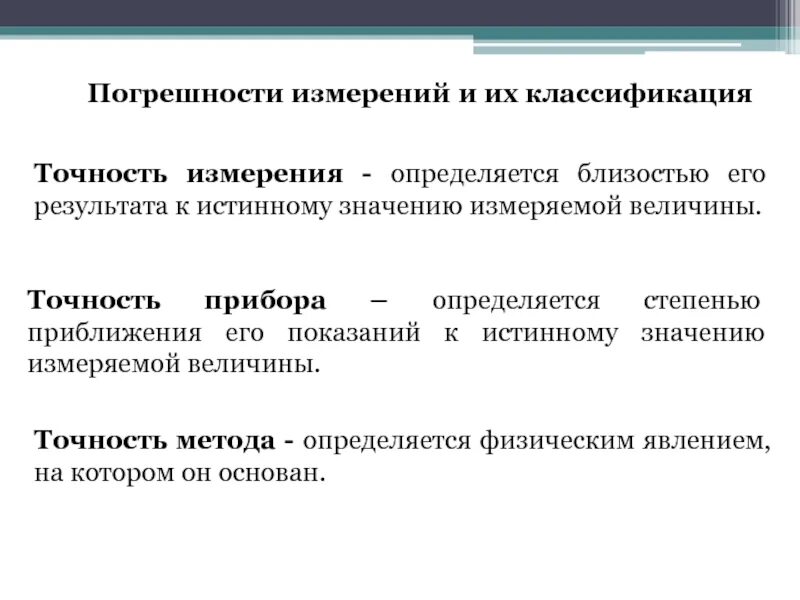 Погрешности измерений и их классификация

Точность измерения - определяется близостью его результата к истинному значению измеряемой величины.

Точность прибора – определяется степенью приближения его показаний к истинному значению измеряемой величины.

Точность метода - определяется физическим явлением, на котором он основан.